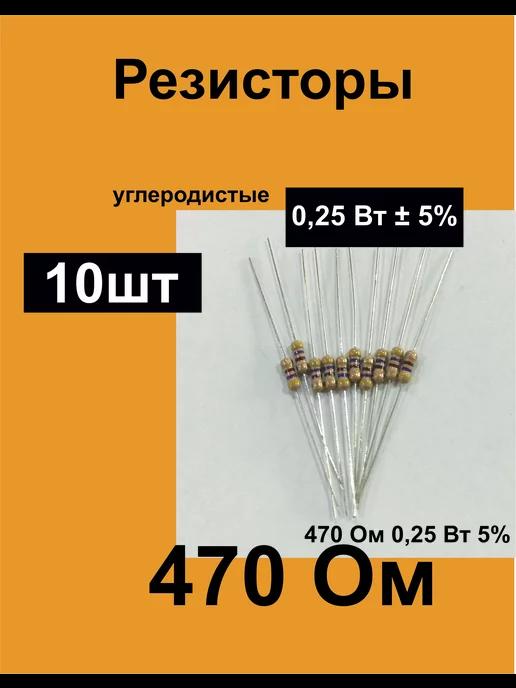 Резисторы

углеродистые

0,25 Вт ± 5%

10шт

470 Ом 0,25 Вт 5%

470 Ом